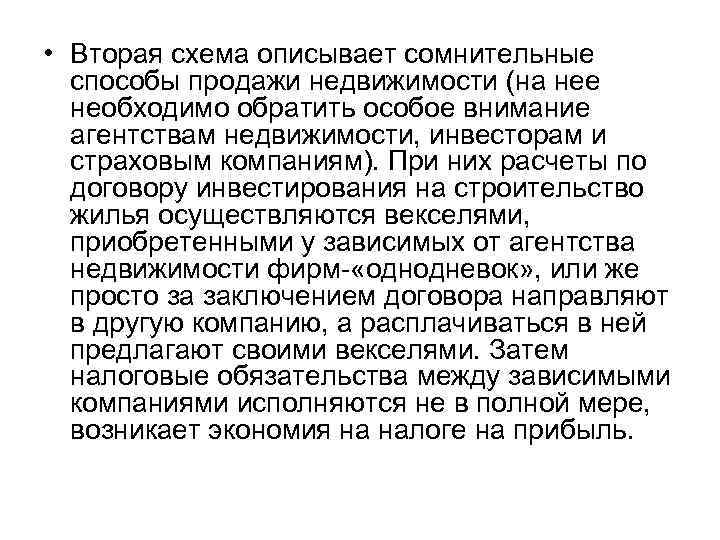 • Вторая схема описывает сомнительные способы продажи недвижимости (на нее необходимо обратить особое внимание агентствам недвижимости, инвесторам и страховым компаниям). При них расчеты по договору инвестирования на строительство жилья осуществляются векселями, приобретенными у зависимых от агентства недвижимости фирм-«однодневок», или же просто за заключением договора направляют в другую компанию, а расплачиваться в ней предлагают своими векселями. Затем налоговые обязательства между зависимыми компаниями исполняются не в полной мере, возникает экономия на налоге на прибыль.